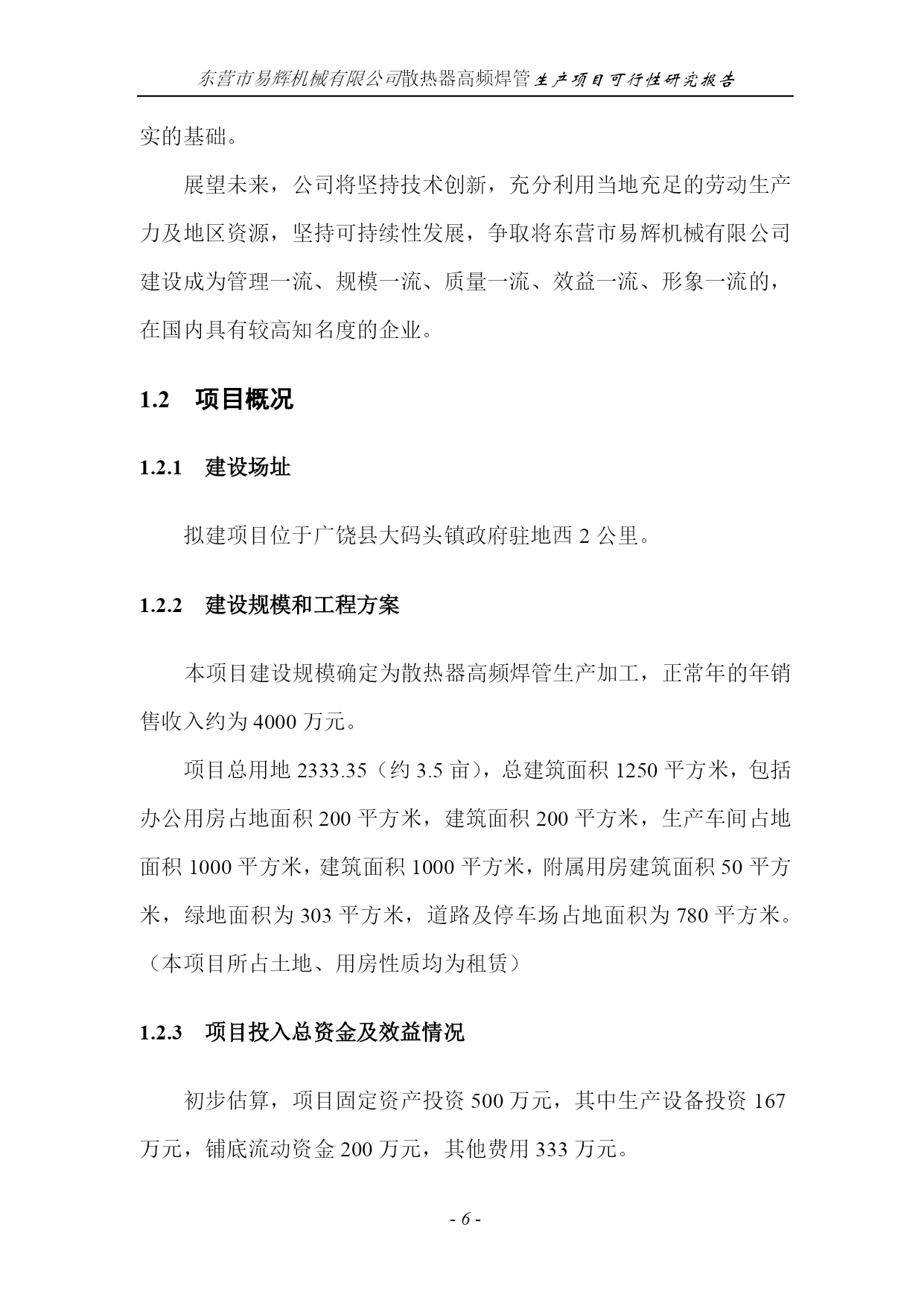 东营市易辉机械有限公司散热器高频焊管生产项目可行性研究报告

实的基础。

展望未来，公司将坚持技术创新，充分利用当地充足的劳动生产力及地区资源，坚持可持续性发展，争取将东营市易辉机械有限公司建设成为管理一流、规模一流、质量一流、效益一流、形象一流的，在国内具有较高知名度的企业。

1.2　项目概况

1.2.1　建设场址

拟建项目位于广饶县大码头镇政府驻地西 2 公里。

1.2.2　建设规模和工程方案

本项目建设规模确定为散热器高频焊管生产加工，正常年的年销售收入约为 4000 万元。

项目总用地 2333.35（约 3.5 亩），总建筑面积 1250 平方米，包括办公用房占地面积 200 平方米，建筑面积 200 平方米，生产车间占地面积 1000 平方米，建筑面积 1000 平方米，附属用房建筑面积 50 平方米，绿地面积为 303 平方米，道路及停车场占地面积为 780 平方米。（本项目所占土地、用房性质均为租赁）

1.2.3　项目投入总资金及效益情况

初步估算，项目固定资产投资 500 万元，其中生产设备投资 167 万元，铺底流动资金 200 万元，其他费用 333 万元。

- 6 -